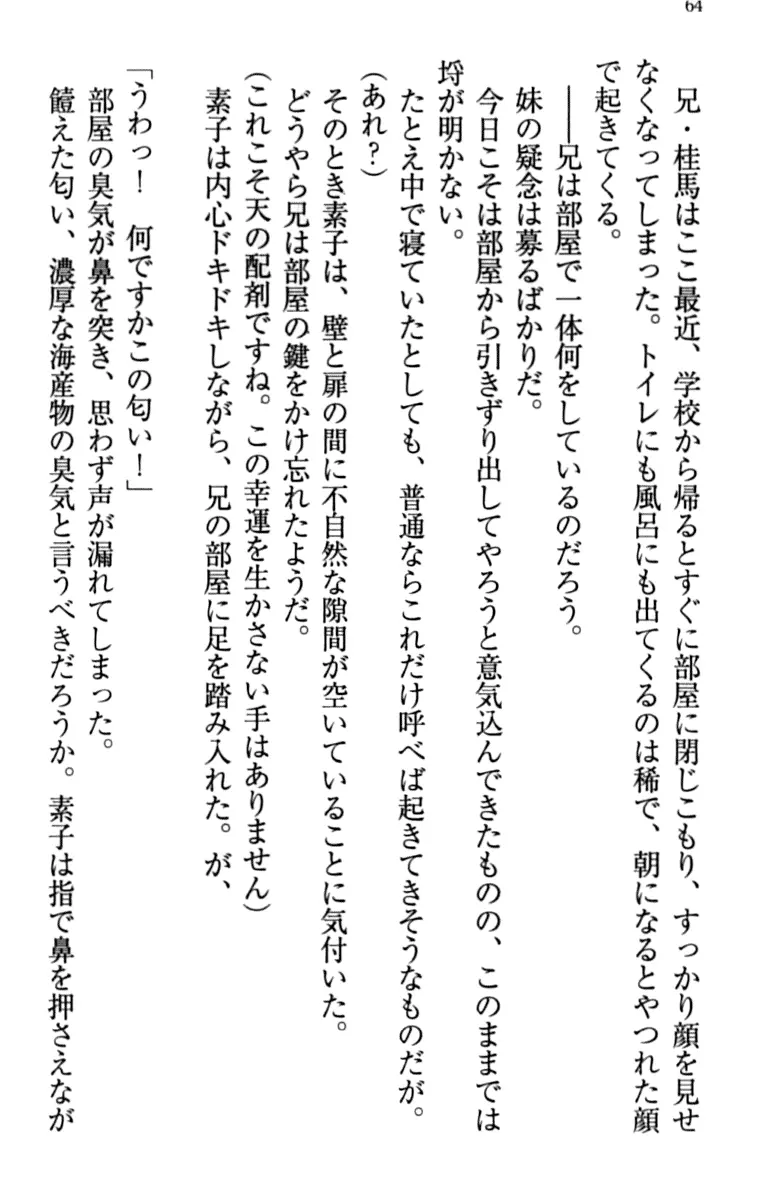 64

兄・桂馬はここ最近、学校から帰るとすぐに部屋に閉じこもり、すっかり顔を見せなくなってしまった。トイレにも風呂にも出てくるのは稀で、朝になるとやつれた顔で起きてくる。

――兄は部屋で一体何をしているのだろう。

妹の疑念は募るばかりだ。

今日こそは部屋から引きずり出してやろうと意気込んできたものの、このままでは埒が明かない。

たとえ中で寝ていたとしても、普通ならこれだけ呼べば起きてきそうなものだが。

(あれ?)

そのとき素子は、壁と扉の間に不自然な隙間が空いていることに気付いた。

どうやら兄は部屋の鍵をかけ忘れたようだ。

(これこそ天の配剤ですね。この幸運を生かさない手はありません)

素子は内心ドキドキしながら、兄の部屋に足を踏み入れた。が、

「うわっ! 何ですかこの匂い!」

部屋の臭気が鼻を突き、思わず声が漏れてしまった。

饐えた匂い、濃厚な海産物の臭気と言うべきだろうか。素子は指で鼻を押さえなが